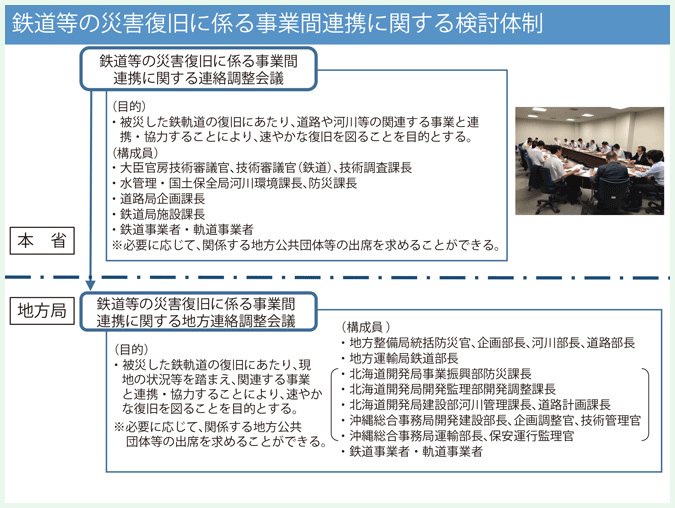 鉄道等の災害復旧に係る事業間連携に関する検討体制

鉄道等の災害復旧に係る事業間連携に関する連絡調整会議

（目的）
・被災した鉄軌道の復旧にあたり、道路や河川等の関連する事業と連携・協力することにより、速やかな復旧を図ることを目的とする。
（構成員）
・大臣官房技術審議官、技術審議官（鉄道）、技術調査課長
・水管理・国土保全局河川環境課長、防災課長
・道路局企画課長
・鉄道局施設課長
・鉄道事業者・軌道事業者
※必要に応じて、関係する地方公共団体等の出席を求めることができる。

本　省

地方局

鉄道等の災害復旧に係る事業間連携に関する地方連絡調整会議

（目的）
・被災した鉄軌道の復旧にあたり、現地の状況等を踏まえ、関連する事業と連携・協力することにより、速やかな復旧を図ることを目的とする。
※必要に応じて、関係する地方公共団体等の出席を求めることができる。

（構成員）
・地方整備局統括防災官、企画部長、河川部長、道路部長
・地方運輸局鉄道部長
・北海道開発局事業振興部防災課長
・北海道開発局開発監理部開発調整課長
・北海道開発局建設部河川管理課長、道路計画課長
・沖縄総合事務局開発建設部長、企画調整官、技術管理官
・沖縄総合事務局運輸部長、保安運行監理官
・鉄道事業者・軌道事業者